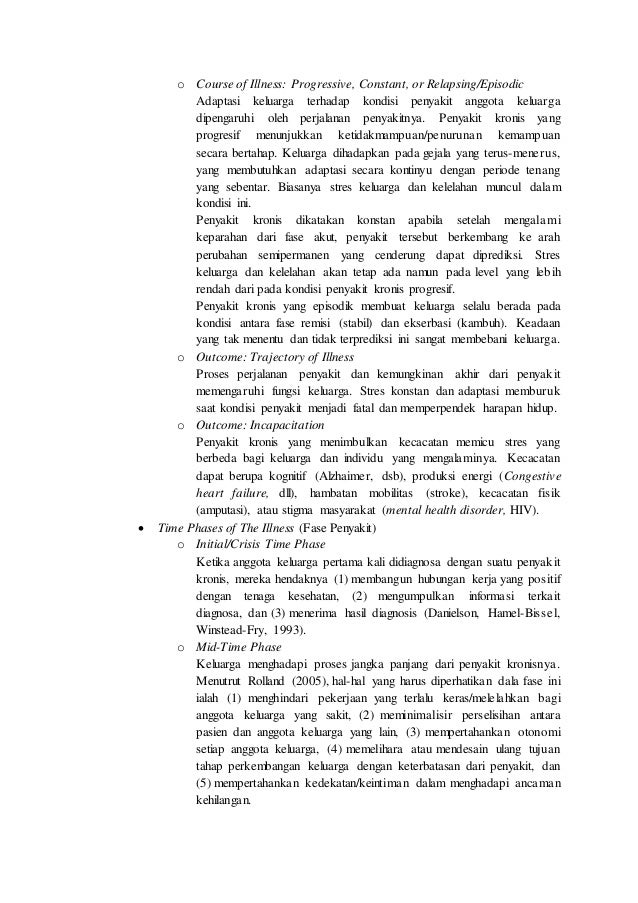 o Course of Illness: Progressive, Constant, or Relapsing/Episodic

Adaptasi keluarga terhadap kondisi penyakit anggota keluarga dipengaruhi oleh perjalanan penyakitnya. Penyakit kronis yang progresif menunjukkan ketidakmampuan/penurunan kemampuan secara bertahap. Keluarga dihadapkan pada gejala yang terus-menerus, yang membutuhkan adaptasi secara kontinyu dengan periode tenang yang sebentar. Biasanya stres keluarga dan kelelahan muncul dalam kondisi ini.

Penyakit kronis dikatakan konstan apabila setelah mengalami keparahan dari fase akut, penyakit tersebut berkembang ke arah perubahan semipermanen yang cenderung dapat diprediksi. Stres keluarga dan kelelahan akan tetap ada namun pada level yang lebih rendah dari pada kondisi penyakit kronis progresif.

Penyakit kronis yang episodik membuat keluarga selalu berada pada kondisi antara fase remisi (stabil) dan ekserbasi (kambuh). Keadaan yang tak menentu dan tidak terprediksi ini sangat membebani keluarga.

o Outcome: Trajectory of Illness

Proses perjalanan penyakit dan kemungkinan akhir dari penyakit memengaruhi fungsi keluarga. Stres konstan dan adaptasi memburuk saat kondisi penyakit menjadi fatal dan memperpendek harapan hidup.

o Outcome: Incapacitation

Penyakit kronis yang menimbulkan kecacatan memicu stres yang berbeda bagi keluarga dan individu yang mengalaminya. Kecacatan dapat berupa kognitif (Alzhaimer, dsb), produksi energi (Congestive heart failure, dll), hambatan mobilitas (stroke), kecacatan fisik (amputasi), atau stigma masyarakat (mental health disorder, HIV).

• Time Phases of The Illness (Fase Penyakit)

o Initial/Crisis Time Phase

Ketika anggota keluarga pertama kali didiagnosa dengan suatu penyakit kronis, mereka hendaknya (1) membangun hubungan kerja yang positif dengan tenaga kesehatan, (2) mengumpulkan informasi terkait diagnosa, dan (3) menerima hasil diagnosis (Danielson, Hamel-Bissel, Winstead-Fry, 1993).

o Mid-Time Phase

Keluarga menghadapi proses jangka panjang dari penyakit kronisnya. Menutrut Rolland (2005), hal-hal yang harus diperhatikan dala fase ini ialah (1) menghindari pekerjaan yang terlalu keras/melelahkan bagi anggota keluarga yang sakit, (2) meminimalisir perselisihan antara pasien dan anggota keluarga yang lain, (3) mempertahankan otonomi setiap anggota keluarga, (4) memelihara atau mendesain ulang tujuan tahap perkembangan keluarga dengan keterbatasan dari penyakit, dan (5) mempertahankan kedekatan/keintiman dalam menghadapi ancaman kehilangan.